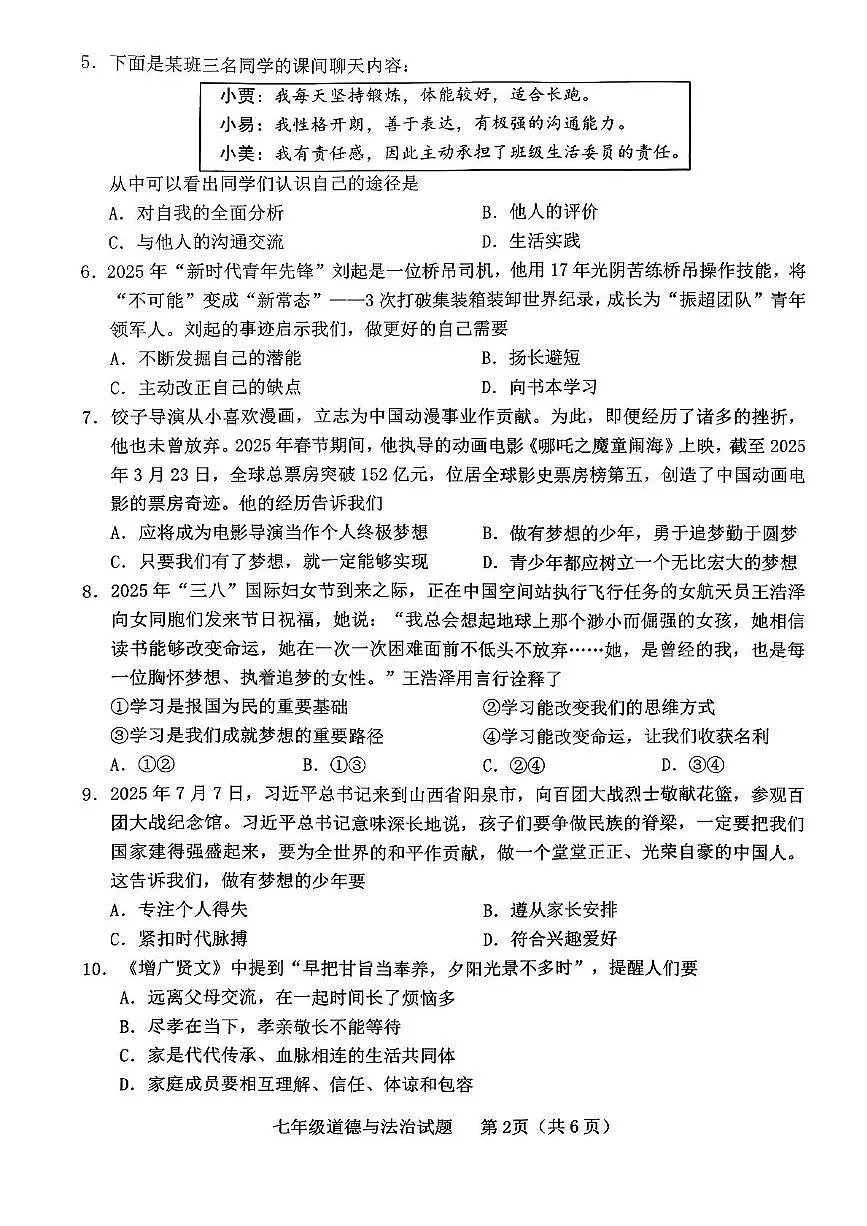 5．下面是某班三名同学的课间聊天内容：

小贾：我每天坚持锻炼，体能较好，适合长跑。
小易：我性格开朗，善于表达，有极强的沟通能力。
小美：我有责任感，因此主动承担了班级生活委员的责任。

从中可以看出同学们认识自己的途径是
A．对自我的全面分析　　B．他人的评价
C．与他人的沟通交流　　D．生活实践

6．2025年“新时代青年先锋”刘起是一位桥吊司机，他用17年光阴苦练桥吊操作技能，将“不可能”变成“新常态”——3次打破集装箱装卸世界纪录，成长为“振超团队”青年领军人。刘起的事迹启示我们，做更好的自己需要
A．不断发掘自己的潜能　　B．扬长避短
C．主动改正自己的缺点　　D．向书本学习

7．饺子导演从小喜欢漫画，立志为中国动漫事业作贡献。为此，即便经历了诸多的挫折，他也未曾放弃。2025年春节期间，他执导的动画电影《哪吒之魔童闹海》上映，截至2025年3月23日，全球总票房突破152亿元，位居全球影史票房榜第五，创造了中国动画电影的票房奇迹。他的经历告诉我们
A．应将成为电影导演当作个人终极梦想　　B．做有梦想的少年，勇于追梦勤于圆梦
C．只要我们有了梦想，就一定能够实现　　D．青少年都应树立一个无比宏大的梦想

8．2025年“三八”国际妇女节到来之际，正在中国空间站执行飞行任务的女航天员王浩泽向女同胞们发来节日祝福，她说：“我总会想起地球上那个渺小而倔强的女孩，她相信读书能够改变命运，她在一次一次困难面前不低头不放弃……她，是曾经的我，也是每一位胸怀梦想、执着追梦的女性。”王浩泽用言行诠释了
①学习是报国为民的重要基础　　②学习能改变我们的思维方式
③学习是我们成就梦想的重要路径　　④学习能改变命运，让我们收获名利
A．①②　　B．①③　　C．②④　　D．③④

9．2025年7月7日，习近平总书记来到山西省阳泉市，向百团大战烈士敬献花篮，参观百团大战纪念馆。习近平总书记意味深长地说，孩子们要争做民族的脊梁，一定要把我们国家建得强盛起来，要为全世界的和平作贡献，做一个堂堂正正、光荣自豪的中国人。这告诉我们，做有梦想的少年要
A．专注个人得失　　B．遵从家长安排
C．紧扣时代脉搏　　D．符合兴趣爱好

10．《增广贤文》中提到“早把甘旨当奉养，夕阳光景不多时”，提醒人们要
A．远离父母交流，在一起时间长了烦恼多
B．尽孝在当下，孝亲敬长不能等待
C．家是代代传承、血脉相连的生活共同体
D．家庭成员要相互理解、信任、体谅和包容

七年级道德与法治试题　第2页（共6页）